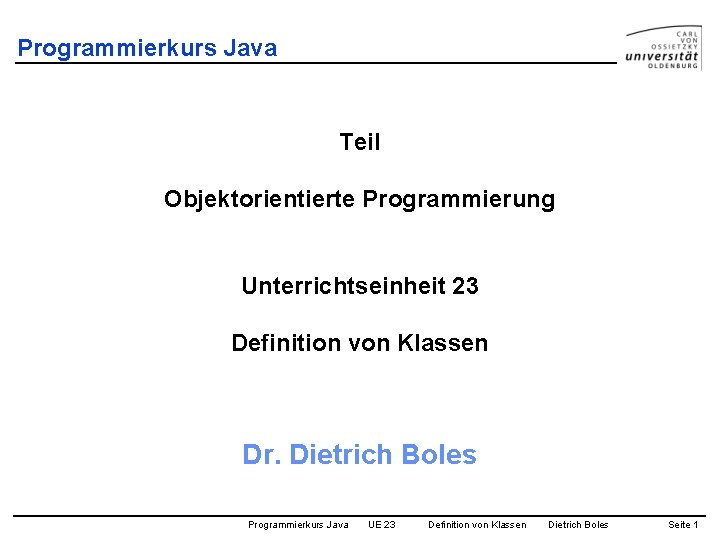 Programmierkurs Java

CARL
VON
OSSIETZKY
universität
OLDENBURG

Teil

Objektorientierte Programmierung

Unterrichtseinheit 23

Definition von Klassen

Dr. Dietrich Boles

Programmierkurs Java UE 23 Definition von Klassen Dietrich Boles Seite 1